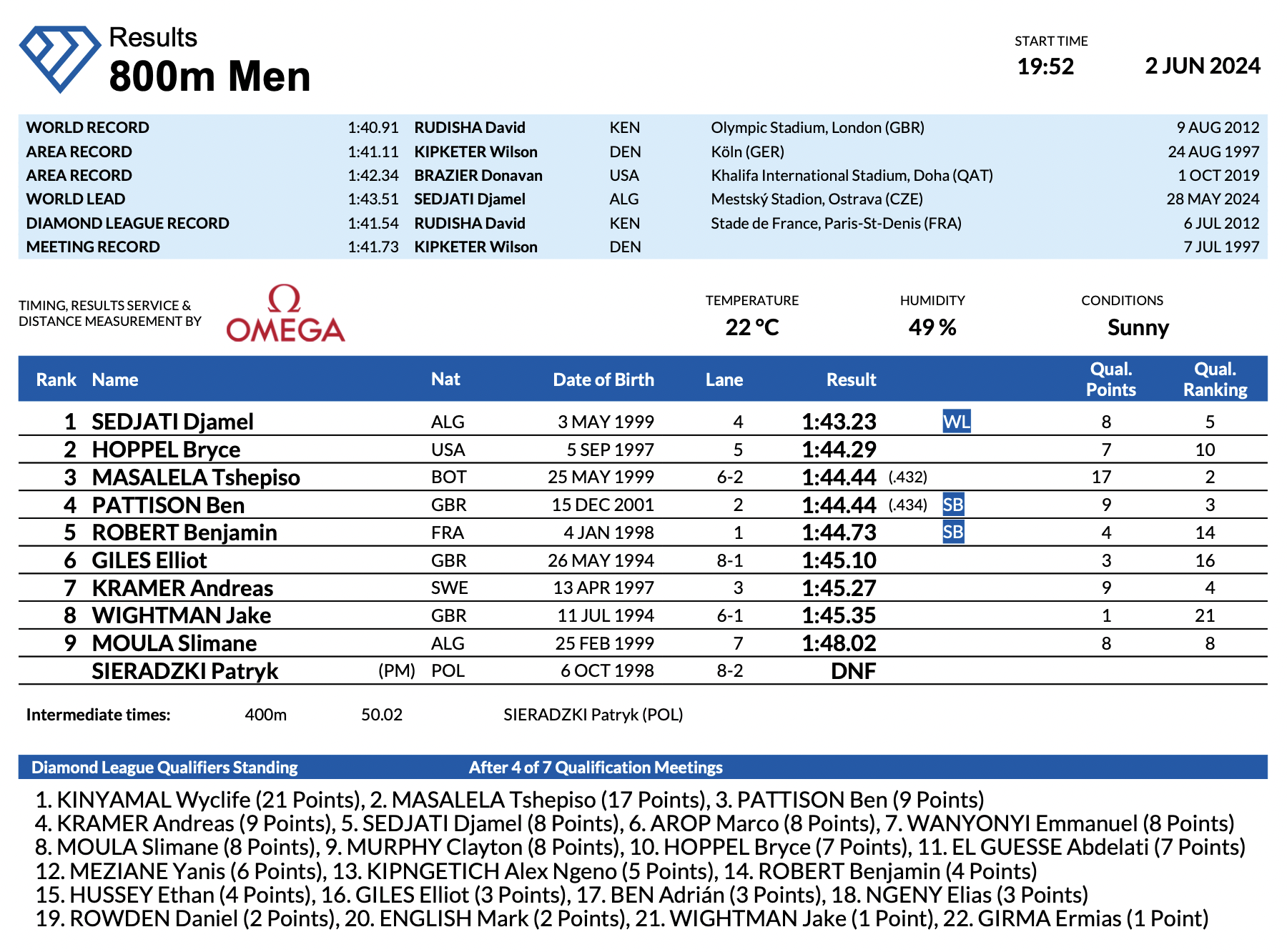 Results
800m Men

START TIME
19:52
2 JUN 2024

| | | | | | |
|---|---|---|---|---|---|
| WORLD RECORD | 1:40.91 | RUDISHA David | KEN | Olympic Stadium, London (GBR) | 9 AUG 2012 |
| AREA RECORD | 1:41.11 | KIPKETER Wilson | DEN | Köln (GER) | 24 AUG 1997 |
| AREA RECORD | 1:42.34 | BRAZIER Donavan | USA | Khalifa International Stadium, Doha (QAT) | 1 OCT 2019 |
| WORLD LEAD | 1:43.51 | SEDJATI Djamel | ALG | Mestský Stadion, Ostrava (CZE) | 28 MAY 2024 |
| DIAMOND LEAGUE RECORD | 1:41.54 | RUDISHA David | KEN | Stade de France, Paris-St-Denis (FRA) | 6 JUL 2012 |
| MEETING RECORD | 1:41.73 | KIPKETER Wilson | DEN | | 7 JUL 1997 |

TIMING, RESULTS SERVICE & DISTANCE MEASUREMENT BY
Ω OMEGA

TEMPERATURE
22 °C
HUMIDITY
49 %
CONDITIONS
Sunny

| Rank | Name | | Nat | Date of Birth | Lane | Result | | | Qual. Points | Qual. Ranking |
|---|---|---|---|---|---|---|---|---|---|---|
| 1 | SEDJATI Djamel | | ALG | 3 MAY 1999 | 4 | 1:43.23 | | WL | 8 | 5 |
| 2 | HOPPEL Bryce | | USA | 5 SEP 1997 | 5 | 1:44.29 | | | 7 | 10 |
| 3 | MASALELA Tshepiso | | BOT | 25 MAY 1999 | 6-2 | 1:44.44 | (.432) | | 17 | 2 |
| 4 | PATTISON Ben | | GBR | 15 DEC 2001 | 2 | 1:44.44 | (.434) | SB | 9 | 3 |
| 5 | ROBERT Benjamin | | FRA | 4 JAN 1998 | 1 | 1:44.73 | | SB | 4 | 14 |
| 6 | GILES Elliot | | GBR | 26 MAY 1994 | 8-1 | 1:45.10 | | | 3 | 16 |
| 7 | KRAMER Andreas | | SWE | 13 APR 1997 | 3 | 1:45.27 | | | 9 | 4 |
| 8 | WIGHTMAN Jake | | GBR | 11 JUL 1994 | 6-1 | 1:45.35 | | | 1 | 21 |
| 9 | MOULA Slimane | | ALG | 25 FEB 1999 | 7 | 1:48.02 | | | 8 | 8 |
| | SIERADZKI Patryk | (PM) | POL | 6 OCT 1998 | 8-2 | DNF | | | | |

Intermediate times: 400m 50.02 SIERADZKI Patryk (POL)

Diamond League Qualifiers Standing After 4 of 7 Qualification Meetings

1. KINYAMAL Wyclife (21 Points), 2. MASALELA Tshepiso (17 Points), 3. PATTISON Ben (9 Points)
4. KRAMER Andreas (9 Points), 5. SEDJATI Djamel (8 Points), 6. AROP Marco (8 Points), 7. WANYONYI Emmanuel (8 Points)
8. MOULA Slimane (8 Points), 9. MURPHY Clayton (8 Points), 10. HOPPEL Bryce (7 Points), 11. EL GUESSE Abdelati (7 Points)
12. MEZIANE Yanis (6 Points), 13. KIPNGETICH Alex Ngeno (5 Points), 14. ROBERT Benjamin (4 Points)
15. HUSSEY Ethan (4 Points), 16. GILES Elliot (3 Points), 17. BEN Adrián (3 Points), 18. NGENY Elias (3 Points)
19. ROWDEN Daniel (2 Points), 20. ENGLISH Mark (2 Points), 21. WIGHTMAN Jake (1 Point), 22. GIRMA Ermias (1 Point)